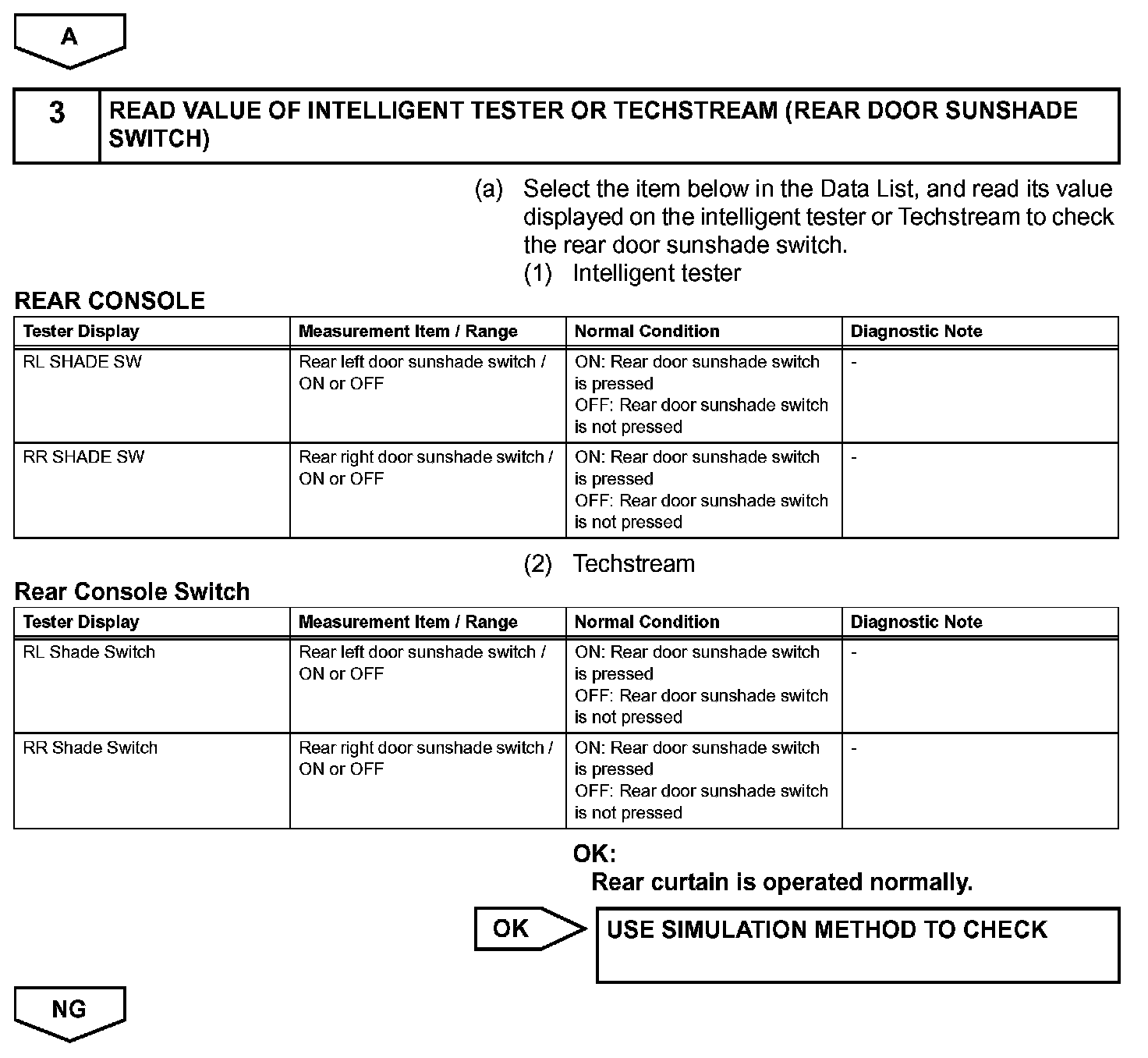 A

| 3 | READ VALUE OF INTELLIGENT TESTER OR TECHSTREAM (REAR DOOR SUNSHADE SWITCH) |
|---|---|

(a) Select the item below in the Data List, and read its value displayed on the intelligent tester or Techstream to check the rear door sunshade switch.

(1) Intelligent tester

REAR CONSOLE

| Tester Display | Measurement Item / Range | Normal Condition | Diagnostic Note |
|---|---|---|---|
| RL SHADE SW | Rear left door sunshade switch / ON or OFF | ON: Rear door sunshade switch is pressed OFF: Rear door sunshade switch is not pressed | - |
| RR SHADE SW | Rear right door sunshade switch / ON or OFF | ON: Rear door sunshade switch is pressed OFF: Rear door sunshade switch is not pressed | - |

(2) Techstream

Rear Console Switch

| Tester Display | Measurement Item / Range | Normal Condition | Diagnostic Note |
|---|---|---|---|
| RL Shade Switch | Rear left door sunshade switch / ON or OFF | ON: Rear door sunshade switch is pressed OFF: Rear door sunshade switch is not pressed | - |
| RR Shade Switch | Rear right door sunshade switch / ON or OFF | ON: Rear door sunshade switch is pressed OFF: Rear door sunshade switch is not pressed | - |

OK:
Rear curtain is operated normally.

OK

USE SIMULATION METHOD TO CHECK

NG